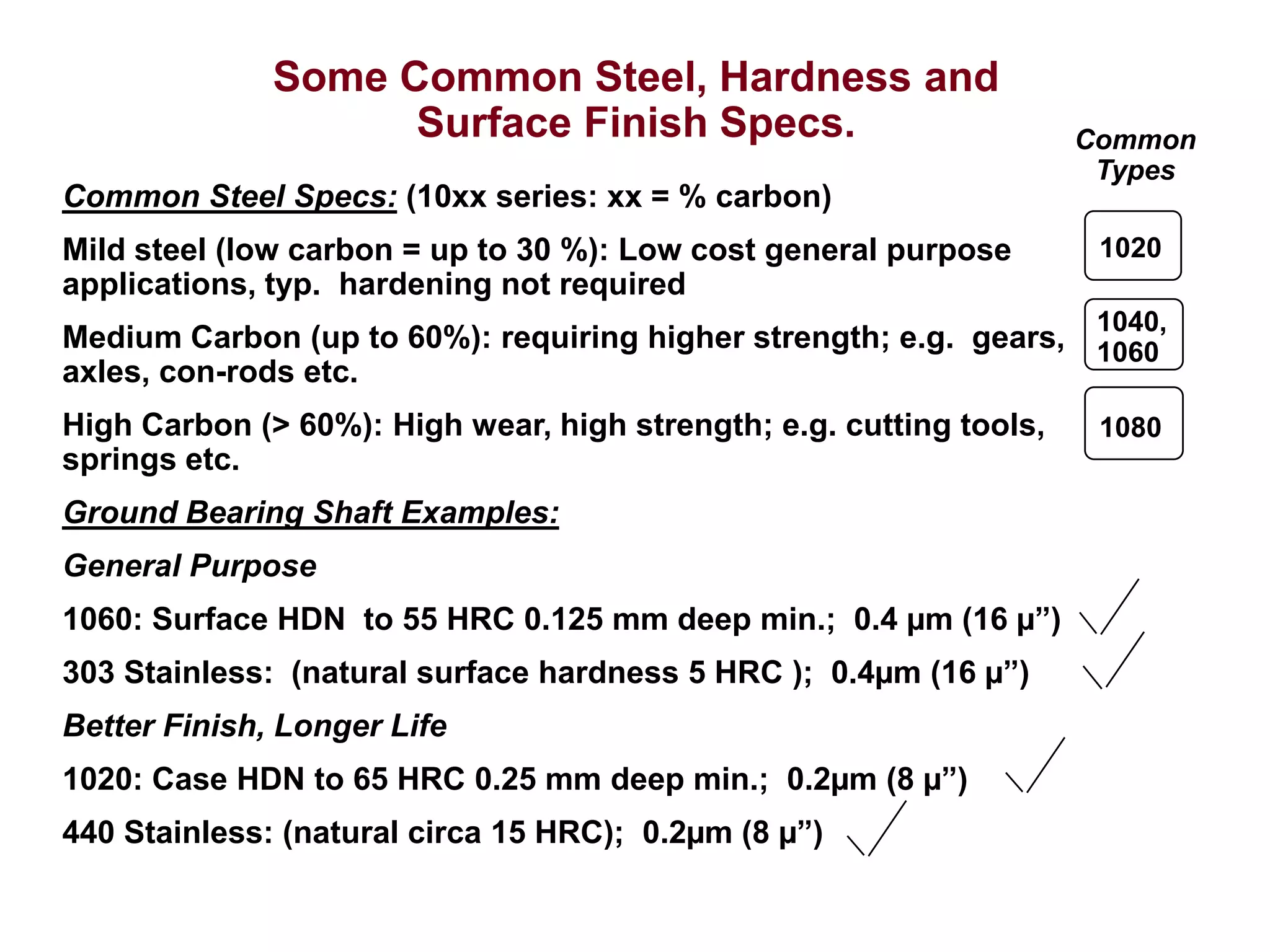 Some Common Steel, Hardness and Surface Finish Specs.

Common Types

Common Steel Specs: (10xx series: xx = % carbon)

Mild steel (low carbon = up to 30 %): Low cost general purpose applications, typ. hardening not required

1020

Medium Carbon (up to 60%): requiring higher strength; e.g. gears, axles, con-rods etc.

1040, 1060

High Carbon (> 60%): High wear, high strength; e.g. cutting tools, springs etc.

1080

Ground Bearing Shaft Examples:

General Purpose

1060: Surface HDN to 55 HRC 0.125 mm deep min.; 0.4 μm (16 μ”)

303 Stainless: (natural surface hardness 5 HRC ); 0.4μm (16 μ”)

Better Finish, Longer Life

1020: Case HDN to 65 HRC 0.25 mm deep min.; 0.2μm (8 μ”)

440 Stainless: (natural circa 15 HRC); 0.2μm (8 μ”)